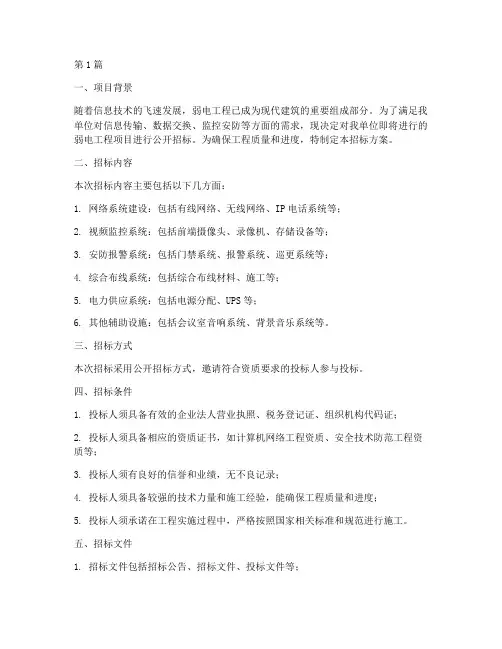 第1篇

一、项目背景

随着信息技术的飞速发展，弱电工程已成为现代建筑的重要组成部分。为了满足我单位对信息传输、数据交换、监控安防等方面的需求，现决定对我单位即将进行的弱电工程项目进行公开招标。为确保工程质量和进度，特制定本招标方案。

二、招标内容

本次招标内容主要包括以下几方面：

1. 网络系统建设：包括有线网络、无线网络、IP电话系统等；

2. 视频监控系统：包括前端摄像头、录像机、存储设备等；

3. 安防报警系统：包括门禁系统、报警系统、巡更系统等；

4. 综合布线系统：包括综合布线材料、施工等；

5. 电力供应系统：包括电源分配、UPS等；

6. 其他辅助设施：包括会议室音响系统、背景音乐系统等。

三、招标方式

本次招标采用公开招标方式，邀请符合资质要求的投标人参与投标。

四、招标条件

1. 投标人须具备有效的企业法人营业执照、税务登记证、组织机构代码证；

2. 投标人须具备相应的资质证书，如计算机网络工程资质、安全技术防范工程资质等；

3. 投标人须有良好的信誉和业绩，无不良记录；

4. 投标人须具备较强的技术力量和施工经验，能确保工程质量和进度；

5. 投标人须承诺在工程实施过程中，严格按照国家相关标准和规范进行施工。

五、招标文件

1. 招标文件包括招标公告、招标文件、投标文件等；